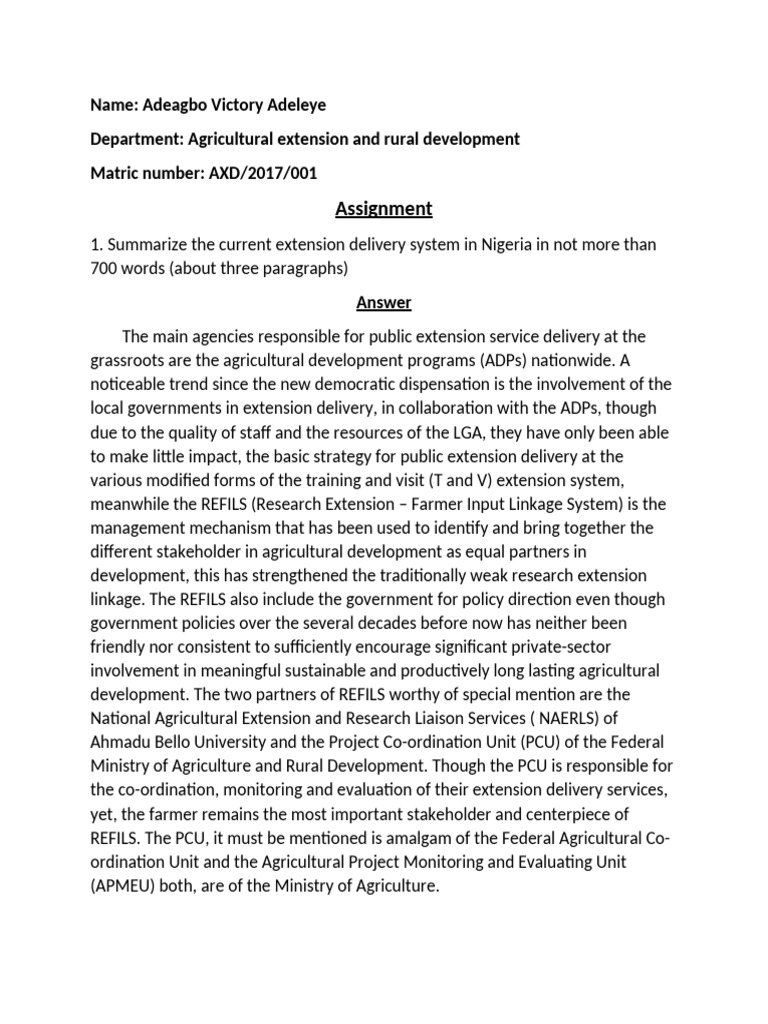 Name: Adeagbo Victory Adeleye

Department: Agricultural extension and rural development

Matric number: AXD/2017/001

Assignment

1. Summarize the current extension delivery system in Nigeria in not more than 700 words (about three paragraphs)

Answer

The main agencies responsible for public extension service delivery at the grassroots are the agricultural development programs (ADPs) nationwide. A noticeable trend since the new democratic dispensation is the involvement of the local governments in extension delivery, in collaboration with the ADPs, though due to the quality of staff and the resources of the LGA, they have only been able to make little impact, the basic strategy for public extension delivery at the various modified forms of the training and visit (T and V) extension system, meanwhile the REFILS (Research Extension – Farmer Input Linkage System) is the management mechanism that has been used to identify and bring together the different stakeholder in agricultural development as equal partners in development, this has strengthened the traditionally weak research extension linkage. The REFILS also include the government for policy direction even though government policies over the several decades before now has neither been friendly nor consistent to sufficiently encourage significant private-sector involvement in meaningful sustainable and productively long lasting agricultural development. The two partners of REFILS worthy of special mention are the National Agricultural Extension and Research Liaison Services ( NAERLS) of Ahmadu Bello University and the Project Co-ordination Unit (PCU) of the Federal Ministry of Agriculture and Rural Development. Though the PCU is responsible for the co-ordination, monitoring and evaluation of their extension delivery services, yet, the farmer remains the most important stakeholder and centerpiece of REFILS. The PCU, it must be mentioned is amalgam of the Federal Agricultural Co-ordination Unit and the Agricultural Project Monitoring and Evaluating Unit (APMEU) both, are of the Ministry of Agriculture.